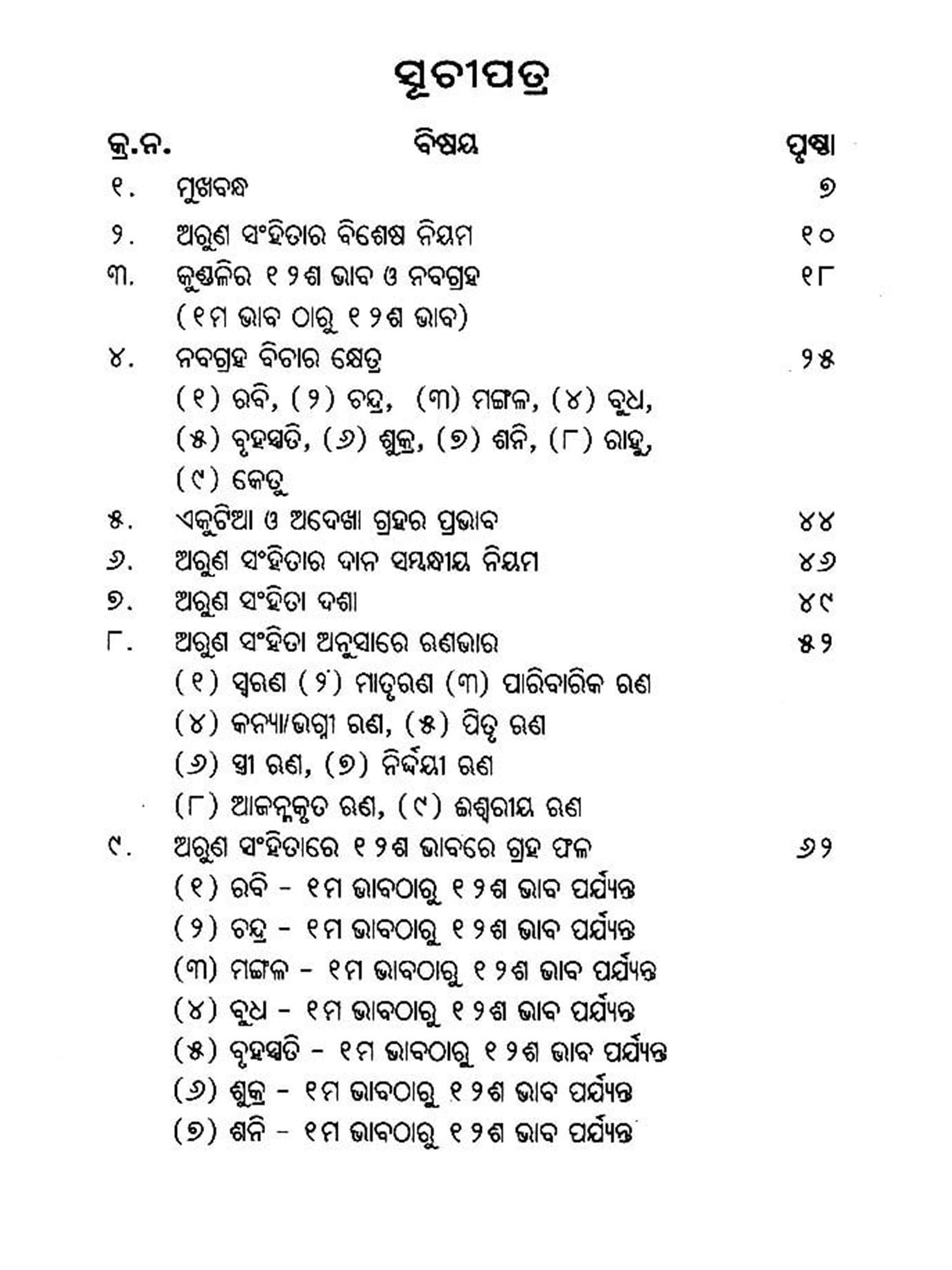 ସୂଚୀପତ୍ର

| କ୍ର.ନ. | ବିଷୟ | ପୃଷ୍ଠା |
|---|---|---|
| ୧. | ମୁଖବନ୍ଧ | ୭ |
| ୨. | ଅରୁଣ ସଂହିତାର ବିଶେଷ ନିୟମ | ୧୦ |
| ୩. | କୁଣ୍ଡଳିର ୧୨ଶ ଭାବ ଓ ନବଗ୍ରହ (୧ମ ଭାବ ଠାରୁ ୧୨ଶ ଭାବ) | ୧୮ |
| ୪. | ନବଗ୍ରହ ବିଚାର କ୍ଷେତ୍ର (୧) ରବି, (୨) ଚନ୍ଦ୍ର, (୩) ମଙ୍ଗଳ, (୪) ବୁଧ, (୫) ବୃହସ୍ପତି, (୬) ଶୁକ୍ର, (୭) ଶନି, (୮) ରାହୁ, (୯) କେତୁ | ୨୫ |
| ୫. | ଏକୁଟିଆ ଓ ଅଦେଖା ଗ୍ରହର ପ୍ରଭାବ | ୪୪ |
| ୬. | ଅରୁଣ ସଂହିତାର ଦାନ ସମ୍ବନ୍ଧୀୟ ନିୟମ | ୪୬ |
| ୭. | ଅରୁଣ ସଂହିତା ଦଶା | ୪୯ |
| ୮. | ଅରୁଣ ସଂହିତା ଅନୁସାରେ ଋଣଭାର (୧) ସ୍ୱଋଣ (୨) ମାତୃଋଣ (୩) ପାରିବାରିକ ଋଣ (୪) କନ୍ୟା/ଭଗ୍ନୀ ଋଣ, (୫) ପିତୃ ଋଣ (୬) ସ୍ତ୍ରୀ ଋଣ, (୭) ନିର୍ଦ୍ଦୟୀ ଋଣ (୮) ଆଜନ୍ମକୃତ ଋଣ, (୯) ଈଶ୍ୱରୀୟ ଋଣ | ୫୨ |
| ୯. | ଅରୁଣ ସଂହିତାରେ ୧୨ଶ ଭାବରେ ଗ୍ରହ ଫଳ (୧) ରବି - ୧ମ ଭାବଠାରୁ ୧୨ଶ ଭାବ ପର୍ଯ୍ୟନ୍ତ (୨) ଚନ୍ଦ୍ର - ୧ମ ଭାବଠାରୁ ୧୨ଶ ଭାବ ପର୍ଯ୍ୟନ୍ତ (୩) ମଙ୍ଗଳ - ୧ମ ଭାବଠାରୁ ୧୨ଶ ଭାବ ପର୍ଯ୍ୟନ୍ତ (୪) ବୁଧ - ୧ମ ଭାବଠାରୁ ୧୨ଶ ଭାବ ପର୍ଯ୍ୟନ୍ତ (୫) ବୃହସ୍ପତି - ୧ମ ଭାବଠାରୁ ୧୨ଶ ଭାବ ପର୍ଯ୍ୟନ୍ତ (୬) ଶୁକ୍ର - ୧ମ ଭାବଠାରୁ ୧୨ଶ ଭାବ ପର୍ଯ୍ୟନ୍ତ (୭) ଶନି - ୧ମ ଭାବଠାରୁ ୧୨ଶ ଭାବ ପର୍ଯ୍ୟନ୍ତ | ୬୨ |